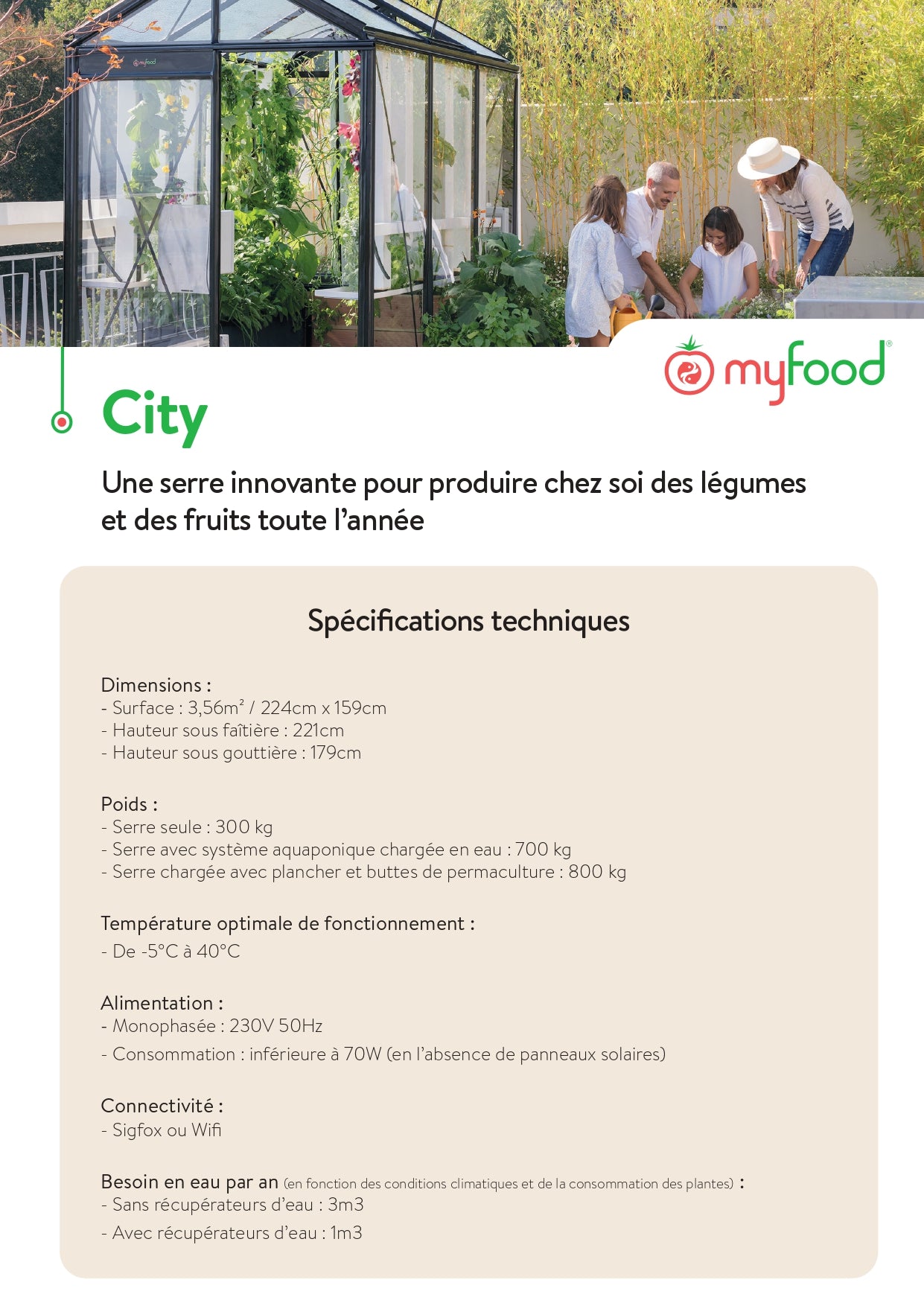 myfood

myfood®

City

Une serre innovante pour produire chez soi des légumes et des fruits toute l'année

Spécifications techniques

Dimensions :
- Surface : 3,56m² / 224cm x 159cm
- Hauteur sous faîtière : 221cm
- Hauteur sous gouttière : 179cm

Poids :
- Serre seule : 300 kg
- Serre avec système aquaponique chargée en eau : 700 kg
- Serre chargée avec plancher et buttes de permaculture : 800 kg

Température optimale de fonctionnement :
- De -5°C à 40°C

Alimentation :
- Monophasée : 230V 50Hz
- Consommation : inférieure à 70W (en l'absence de panneaux solaires)

Connectivité :
- Sigfox ou Wifi

Besoin en eau par an (en fonction des conditions climatiques et de la consommation des plantes) :
- Sans récupérateurs d'eau : 3m3
- Avec récupérateurs d'eau : 1m3